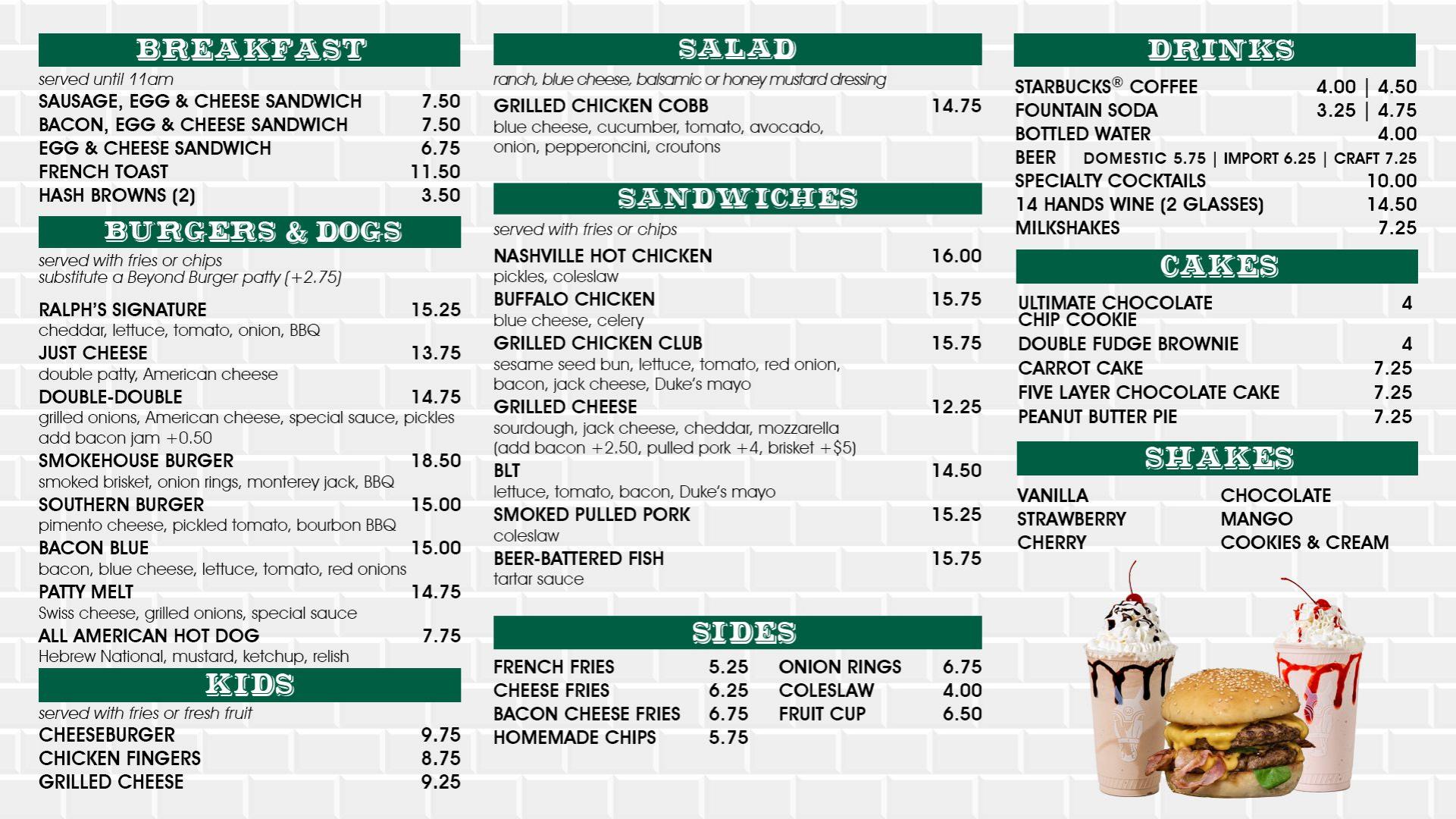 BREAKFAST

served until 11am

SAUSAGE, EGG & CHEESE SANDWICH 7.50
BACON, EGG & CHEESE SANDWICH 7.50
EGG & CHEESE SANDWICH 6.75
FRENCH TOAST 11.50
HASH BROWNS (2) 3.50

BURGERS & DOGS

served with fries or chips
substitute a Beyond Burger patty (+2.75)

RALPH'S SIGNATURE 15.25
cheddar, lettuce, tomato, onion, BBQ
JUST CHEESE 13.75
double patty, American cheese
DOUBLE-DOUBLE 14.75
grilled onions, American cheese, special sauce, pickles
add bacon jam +0.50
SMOKEHOUSE BURGER 18.50
smoked brisket, onion rings, monterey jack, BBQ
SOUTHERN BURGER 15.00
pimento cheese, pickled tomato, bourbon BBQ
BACON BLUE 15.00
bacon, blue cheese, lettuce, tomato, red onions
PATTY MELT 14.75
Swiss cheese, grilled onions, special sauce
ALL AMERICAN HOT DOG 7.75
Hebrew National, mustard, ketchup, relish

KIDS

served with fries or fresh fruit

CHEESEBURGER 9.75
CHICKEN FINGERS 8.75
GRILLED CHEESE 9.25

SALAD

ranch, blue cheese, balsamic or honey mustard dressing

GRILLED CHICKEN COBB 14.75
blue cheese, cucumber, tomato, avocado, onion, pepperoncini, croutons

SANDWICHES

served with fries or chips

NASHVILLE HOT CHICKEN 16.00
pickles, coleslaw
BUFFALO CHICKEN 15.75
blue cheese, celery
GRILLED CHICKEN CLUB 15.75
sesame seed bun, lettuce, tomato, red onion, bacon, jack cheese, Duke's mayo
GRILLED CHEESE 12.25
sourdough, jack cheese, cheddar, mozzarella
(add bacon +2.50, pulled pork +4, brisket +$5)
BLT 14.50
lettuce, tomato, bacon, Duke's mayo
SMOKED PULLED PORK 15.25
coleslaw
BEER-BATTERED FISH 15.75
tartar sauce

SIDES

FRENCH FRIES 5.25
CHEESE FRIES 6.25
BACON CHEESE FRIES 6.75
HOMEMADE CHIPS 5.75
ONION RINGS 6.75
COLESLAW 4.00
FRUIT CUP 6.50

DRINKS

STARBUCKS® COFFEE 4.00 | 4.50
FOUNTAIN SODA 3.25 | 4.75
BOTTLED WATER 4.00
BEER DOMESTIC 5.75 | IMPORT 6.25 | CRAFT 7.25
SPECIALTY COCKTAILS 10.00
14 HANDS WINE (2 GLASSES) 14.50
MILKSHAKES 7.25

CAKES

ULTIMATE CHOCOLATE CHIP COOKIE 4
DOUBLE FUDGE BROWNIE 4
CARROT CAKE 7.25
FIVE LAYER CHOCOLATE CAKE 7.25
PEANUT BUTTER PIE 7.25

SHAKES

VANILLA
STRAWBERRY
CHERRY

CHOCOLATE
MANGO
COOKIES & CREAM